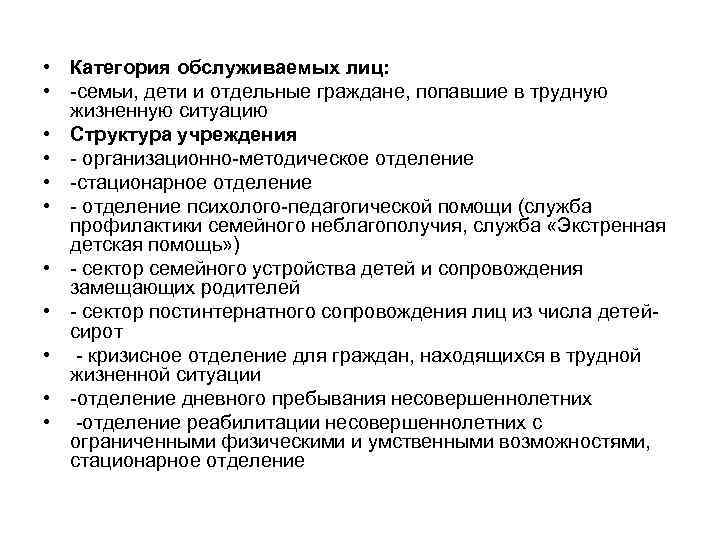 • Категория обслуживаемых лиц:
• -семьи, дети и отдельные граждане, попавшие в трудную жизненную ситуацию
• Структура учреждения
• - организационно-методическое отделение
• -стационарное отделение
• - отделение психолого-педагогической помощи (служба профилактики семейного неблагополучия, служба «Экстренная детская помощь»)
• - сектор семейного устройства детей и сопровождения замещающих родителей
• - сектор постинтернатного сопровождения лиц из числа детей-сирот
• - кризисное отделение для граждан, находящихся в трудной жизненной ситуации
• -отделение дневного пребывания несовершеннолетних
• -отделение реабилитации несовершеннолетних с ограниченными физическими и умственными возможностями, стационарное отделение